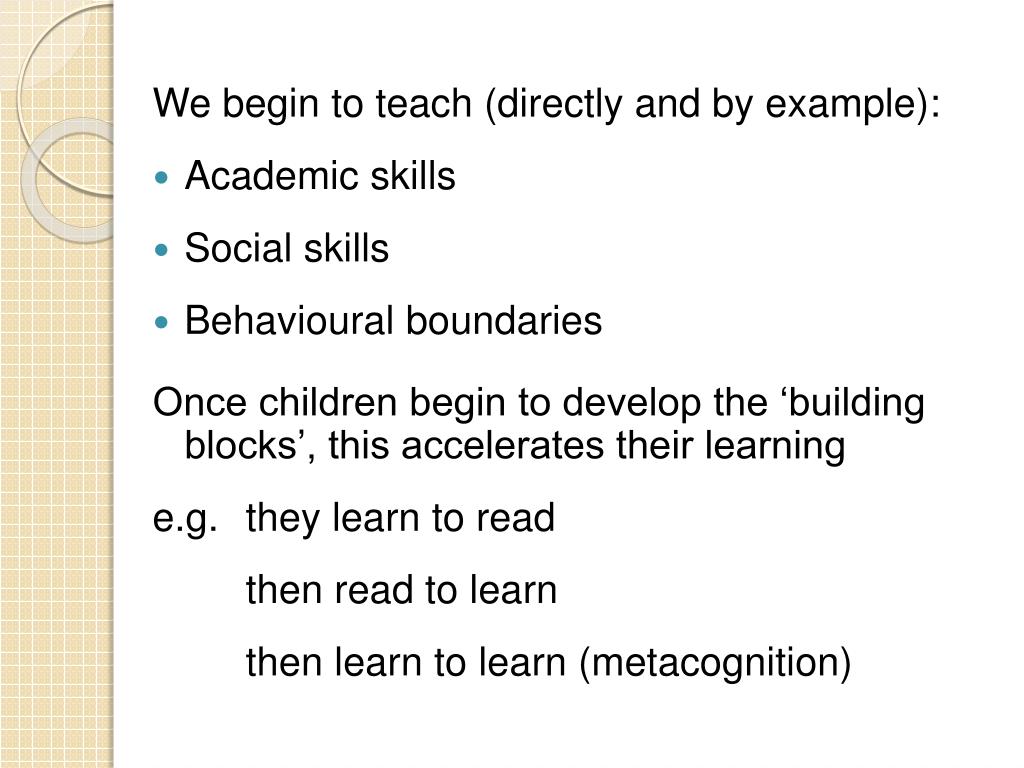 We begin to teach (directly and by example):

• Academic skills
• Social skills
• Behavioural boundaries

Once children begin to develop the 'building blocks', this accelerates their learning

e.g. they learn to read
then read to learn
then learn to learn (metacognition)